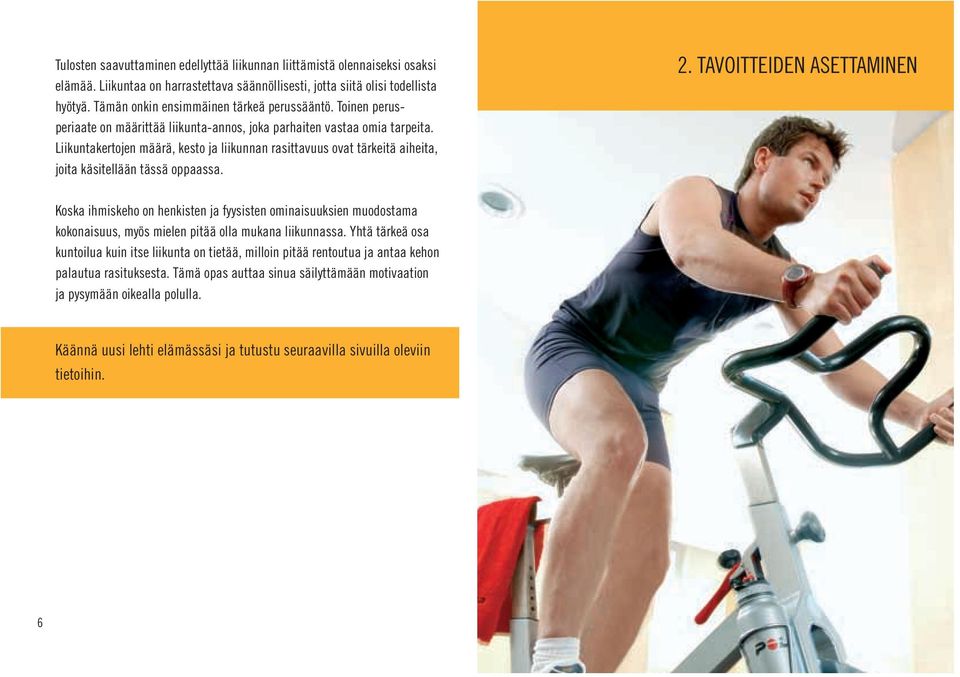 Tulosten saavuttaminen edellyttää liikunnan liittämistä olennaiseksi osaksi elämää. Liikuntaa on harrastettava säännöllisesti, jotta siitä olisi todellista hyötyä. Tämän onkin ensimmäinen tärkeä perussääntö. Toinen perusperiaate on määrittää liikunta-annos, joka parhaiten vastaa omia tarpeita. Liikuntakertojen määrä, kesto ja liikunnan rasittavuus ovat tärkeitä aiheita, joita käsitellään tässä oppaassa.

Koska ihmiskeho on henkisten ja fyysisten ominaisuuksien muodostama kokonaisuus, myös mielen pitää olla mukana liikunnassa. Yhtä tärkeä osa kuntoilua kuin itse liikunta on tietää, milloin pitää rentoutua ja antaa kehon palautua rasituksesta. Tämä opas auttaa sinua säilyttämään motivaation ja pysymään oikealla polulla.

Käännä uusi lehti elämässäsi ja tutustu seuraavilla sivuilla oleviin tietoihin.

6

2. TAVOITTEIDEN ASETTAMINEN

POL